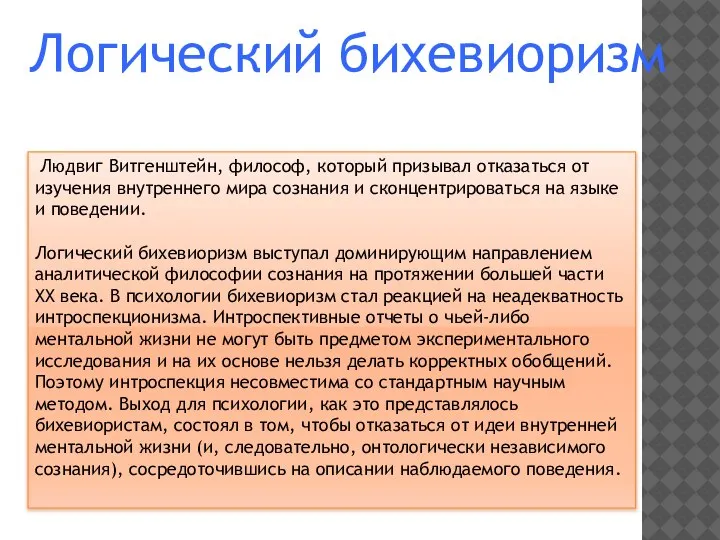 Логический бихевиоризм

Людвиг Витгенштейн, философ, который призывал отказаться от изучения внутреннего мира сознания и сконцентрироваться на языке и поведении.

Логический бихевиоризм выступал доминирующим направлением аналитической философии сознания на протяжении большей части XX века. В психологии бихевиоризм стал реакцией на неадекватность интроспекционизма. Интроспективные отчеты о чьей-либо ментальной жизни не могут быть предметом экспериментального исследования и на их основе нельзя делать корректных обобщений. Поэтому интроспекция несовместима со стандартным научным методом. Выход для психологии, как это представлялось бихевиористам, состоял в том, чтобы отказаться от идеи внутренней ментальной жизни (и, следовательно, онтологически независимого сознания), сосредоточившись на описании наблюдаемого поведения.